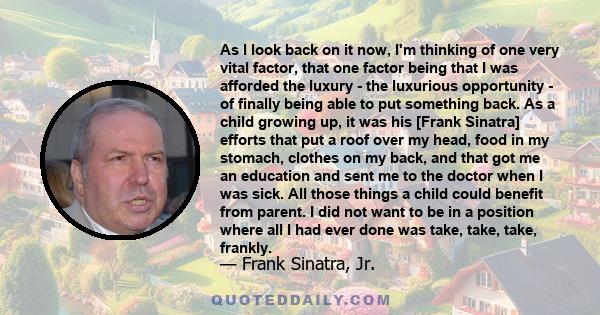 As I look back on it now, I'm thinking of one very vital factor, that one factor being that I was afforded the luxury - the luxurious opportunity - of finally being able to put something back. As a child growing up, it was his [Frank Sinatra] efforts that put a roof over my head, food in my stomach, clothes on my back, and that got me an education and sent me to the doctor when I was sick. All those things a child could benefit from parent. I did not want to be in a position where all I had ever done was take, take, take, frankly.
— Frank Sinatra, Jr.

QUOTEDDAILY.COM